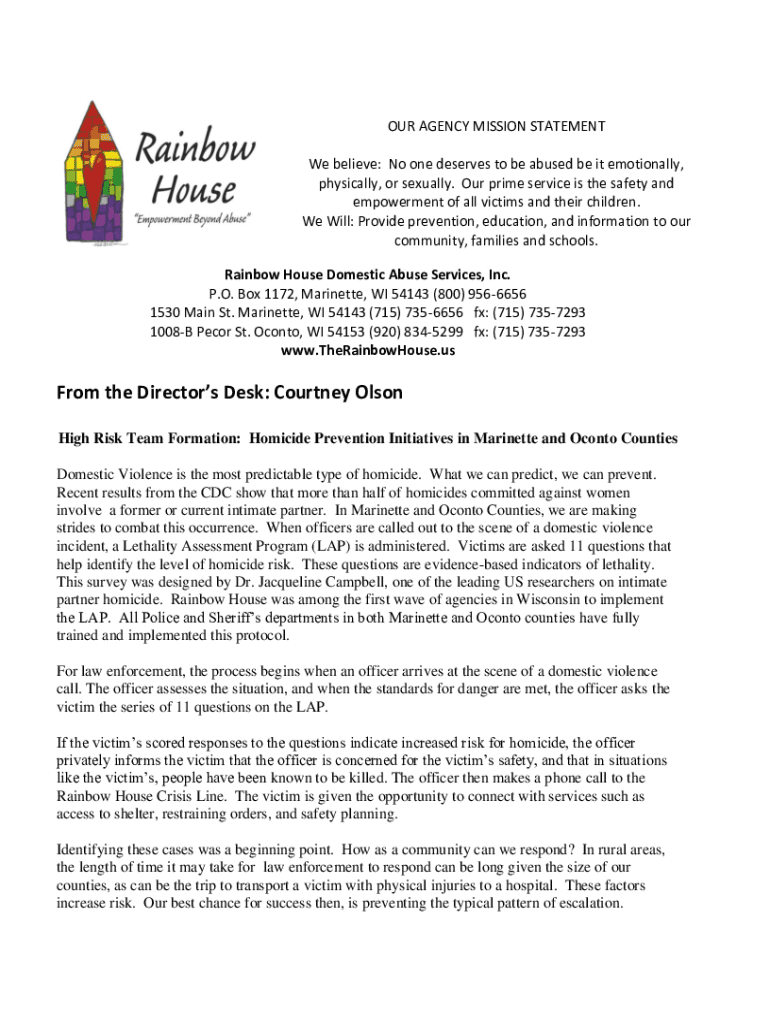 Rainbow House
"Empowerment Beyond Abuse"

OUR AGENCY MISSION STATEMENT

We believe: No one deserves to be abused be it emotionally, physically, or sexually. Our prime service is the safety and empowerment of all victims and their children.
We Will: Provide prevention, education, and information to our community, families and schools.

Rainbow House Domestic Abuse Services, Inc.
P.O. Box 1172, Marinette, WI 54143 (800) 956-6656
1530 Main St. Marinette, WI 54143 (715) 735-6656 fx: (715) 735-7293
1008-B Pecor St. Oconto, WI 54153 (920) 834-5299 fx: (715) 735-7293
www.TheRainbowHouse.us

From the Director's Desk: Courtney Olson

High Risk Team Formation: Homicide Prevention Initiatives in Marinette and Oconto Counties

Domestic Violence is the most predictable type of homicide. What we can predict, we can prevent. Recent results from the CDC show that more than half of homicides committed against women involve a former or current intimate partner. In Marinette and Oconto Counties, we are making strides to combat this occurrence. When officers are called out to the scene of a domestic violence incident, a Lethality Assessment Program (LAP) is administered. Victims are asked 11 questions that help identify the level of homicide risk. These questions are evidence-based indicators of lethality. This survey was designed by Dr. Jacqueline Campbell, one of the leading US researchers on intimate partner homicide. Rainbow House was among the first wave of agencies in Wisconsin to implement the LAP. All Police and Sheriff's departments in both Marinette and Oconto counties have fully trained and implemented this protocol.

For law enforcement, the process begins when an officer arrives at the scene of a domestic violence call. The officer assesses the situation, and when the standards for danger are met, the officer asks the victim the series of 11 questions on the LAP.

If the victim's scored responses to the questions indicate increased risk for homicide, the officer privately informs the victim that the officer is concerned for the victim's safety, and that in situations like the victim's, people have been known to be killed. The officer then makes a phone call to the Rainbow House Crisis Line. The victim is given the opportunity to connect with services such as access to shelter, restraining orders, and safety planning.

Identifying these cases was a beginning point. How as a community can we respond? In rural areas, the length of time it may take for law enforcement to respond can be long given the size of our counties, as can be the trip to transport a victim with physical injuries to a hospital. These factors increase risk. Our best chance for success then, is preventing the typical pattern of escalation.